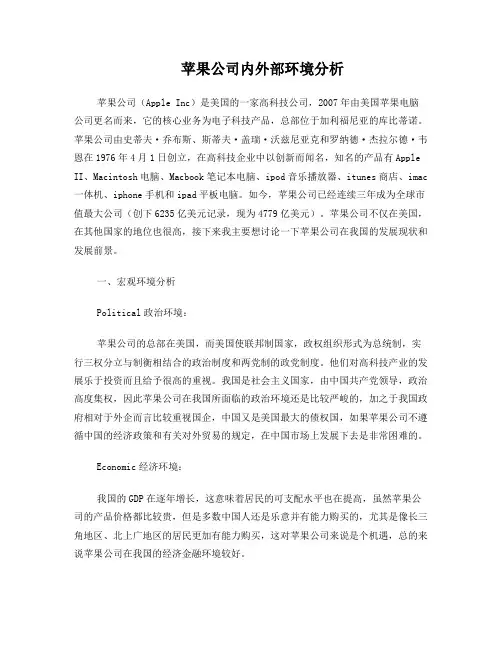 苹果公司内外部环境分析

苹果公司（Apple Inc）是美国的一家高科技公司，2007年由美国苹果电脑公司更名而来，它的核心业务为电子科技产品，总部位于加利福尼亚的库比蒂诺。苹果公司由史蒂夫·乔布斯、斯蒂夫·盖瑞·沃兹尼亚克和罗纳德·杰拉尔德·韦恩在1976年4月1日创立，在高科技企业中以创新而闻名，知名的产品有Apple II、Macintosh电脑、Macbook笔记本电脑、ipod音乐播放器、itunes商店、imac一体机、iphone手机和ipad平板电脑。如今，苹果公司已经连续三年成为全球市值最大公司（创下6235亿美元记录，现为4779亿美元）。苹果公司不仅在美国，在其他国家的地位也很高，接下来我主要想讨论一下苹果公司在我国的发展现状和发展前景。

一、宏观环境分析

Political政治环境：

苹果公司的总部在美国，而美国使联邦制国家，政权组织形式为总统制，实行三权分立与制衡相结合的政治制度和两党制的政党制度。他们对高科技产业的发展乐于投资而且给予很高的重视。我国是社会主义国家，由中国共产党领导，政治高度集权，因此苹果公司在我国所面临的政治环境还是比较严峻的，加之于我国政府相对于外企而言比较重视国企，中国又是美国最大的债权国，如果苹果公司不遵循中国的经济政策和有关对外贸易的规定，在中国市场上发展下去是非常困难的。

Economic经济环境：

我国的GDP在逐年增长，这意味着居民的可支配水平也在提高，虽然苹果公司的产品价格都比较贵，但是多数中国人还是乐意并有能力购买的，尤其是像长三角地区、北上广地区的居民更加有能力购买，这对苹果公司来说是个机遇，总的来说苹果公司在我国的经济金融环境较好。